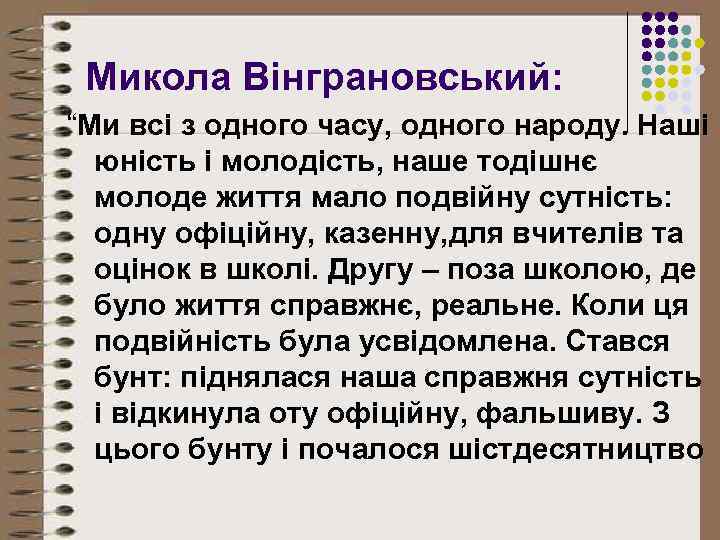 Микола Вінграновський:

“Ми всі з одного часу, одного народу. Наші юність і молодість, наше тодішнє молоде життя мало подвійну сутність: одну офіційну, казенну,для вчителів та оцінок в школі. Другу – поза школою, де було життя справжнє, реальне. Коли ця подвійність була усвідомлена. Стався бунт: піднялася наша справжня сутність і відкинула оту офіційну, фальшиву. З цього бунту і почалося шістдесятництво